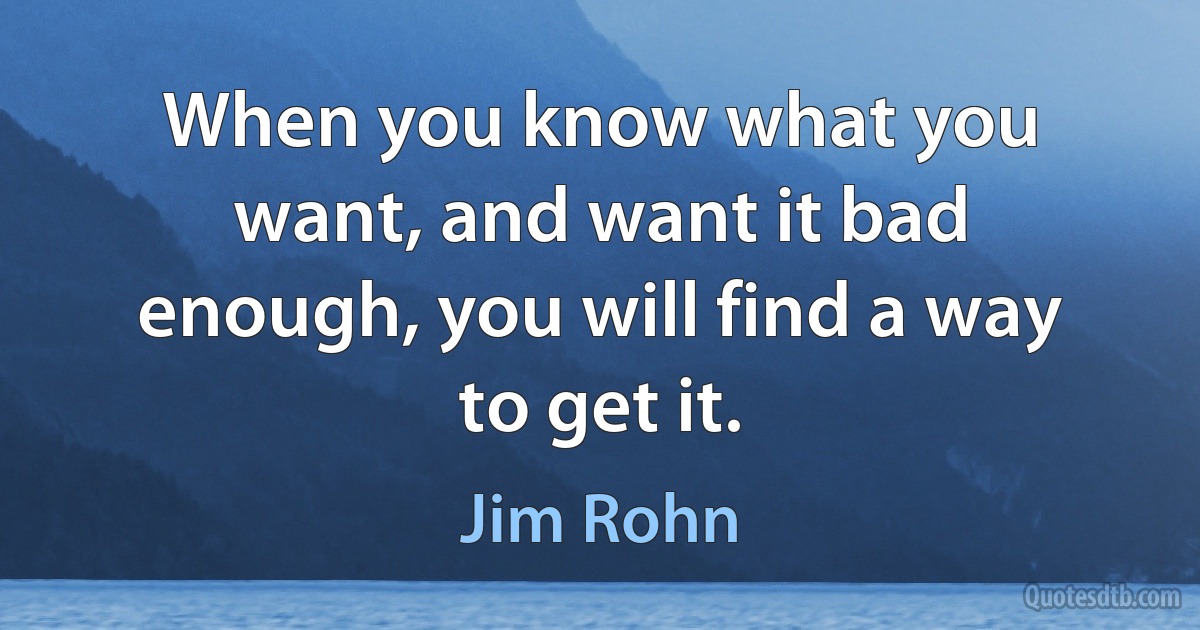 When you know what you want, and want it bad enough, you will find a way to get it.

Jim Rohn

Quotesdtb.com